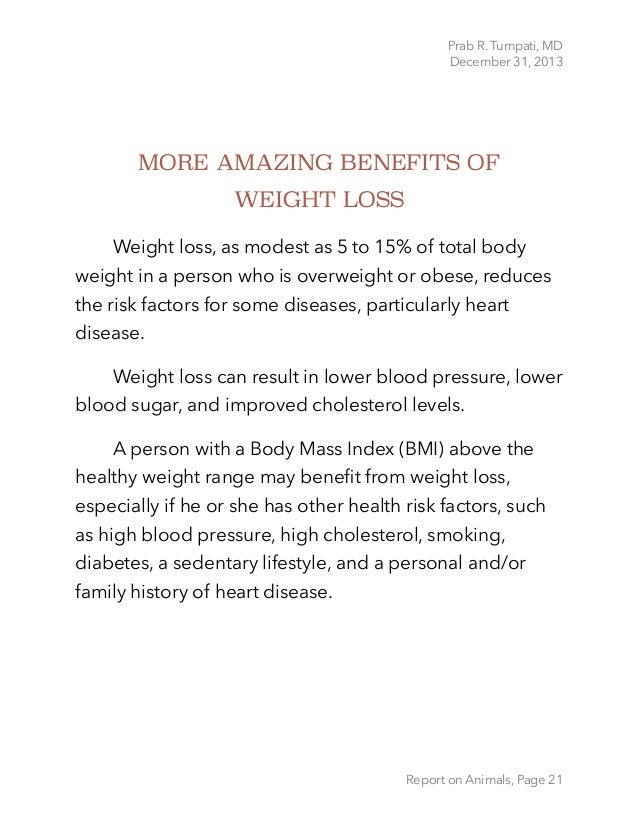 Prab R. Tumpati, MD
December 31, 2013

MORE AMAZING BENEFITS OF WEIGHT LOSS

Weight loss, as modest as 5 to 15% of total body weight in a person who is overweight or obese, reduces the risk factors for some diseases, particularly heart disease.

Weight loss can result in lower blood pressure, lower blood sugar, and improved cholesterol levels.

A person with a Body Mass Index (BMI) above the healthy weight range may benefit from weight loss, especially if he or she has other health risk factors, such as high blood pressure, high cholesterol, smoking, diabetes, a sedentary lifestyle, and a personal and/or family history of heart disease.

Report on Animals, Page 21